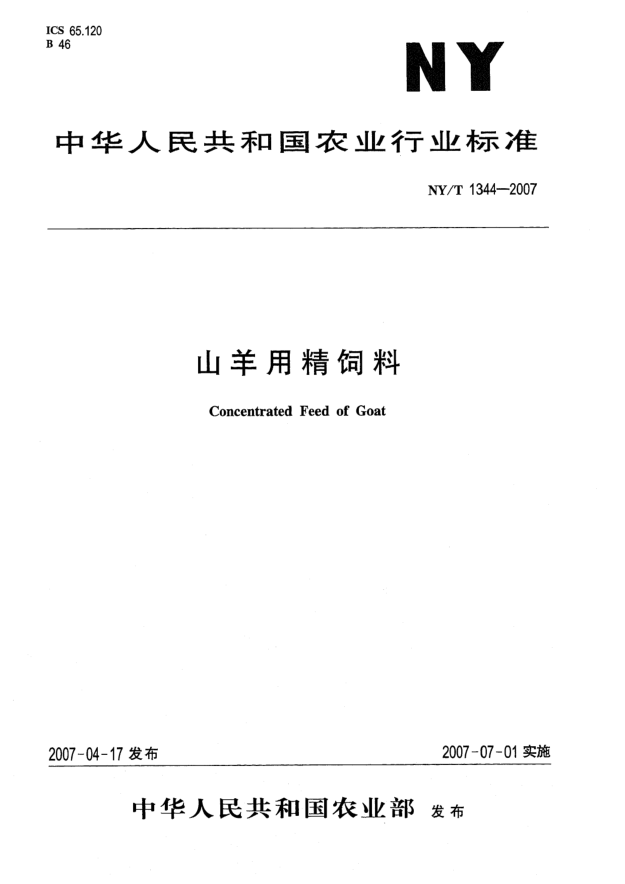 ICS 65.120
B 46

NY

中华人民共和国农业行业标准

NY/T 1344—2007

山羊用精饲料

Concentrated Feed of Goat

2007-04-17 发布

2007-07-01 实施

中华人民共和国农业部 发布